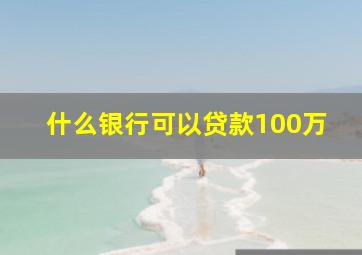 什么银行可以贷款100万